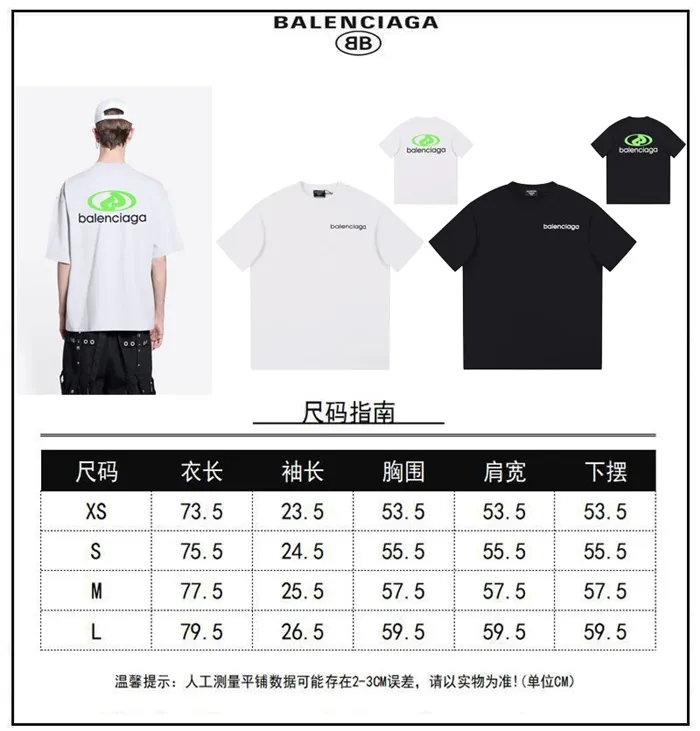 BALENCIAGA
BB

balenciaga

balenciaga

balenciaga

balenciaga

balenciaga

尺码指南

| 尺码 | 衣长 | 袖长 | 胸围 | 肩宽 | 下摆 |
|---|---|---|---|---|---|
| XS | 73.5 | 23.5 | 53.5 | 53.5 | 53.5 |
| S | 75.5 | 24.5 | 55.5 | 55.5 | 55.5 |
| M | 77.5 | 25.5 | 57.5 | 57.5 | 57.5 |
| L | 79.5 | 26.5 | 59.5 | 59.5 | 59.5 |

温馨提示：人工测量平铺数据可能存在2-3CM误差，请以实物为准!(单位CM)